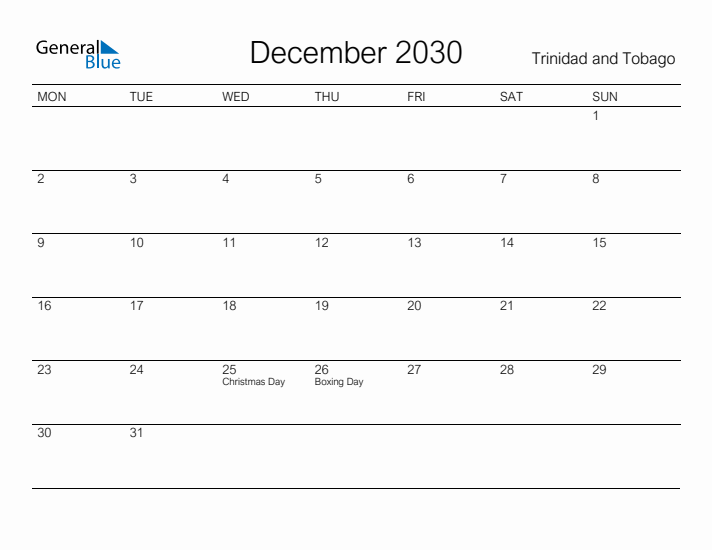 General Blue

December 2030

Trinidad and Tobago

| MON | TUE | WED | THU | FRI | SAT | SUN |
|---|---|---|---|---|---|---|
| | | | | | | 1 |
| 2 | 3 | 4 | 5 | 6 | 7 | 8 |
| 9 | 10 | 11 | 12 | 13 | 14 | 15 |
| 16 | 17 | 18 | 19 | 20 | 21 | 22 |
| 23 | 24 | 25 Christmas Day | 26 Boxing Day | 27 | 28 | 29 |
| 30 | 31 | | | | | |